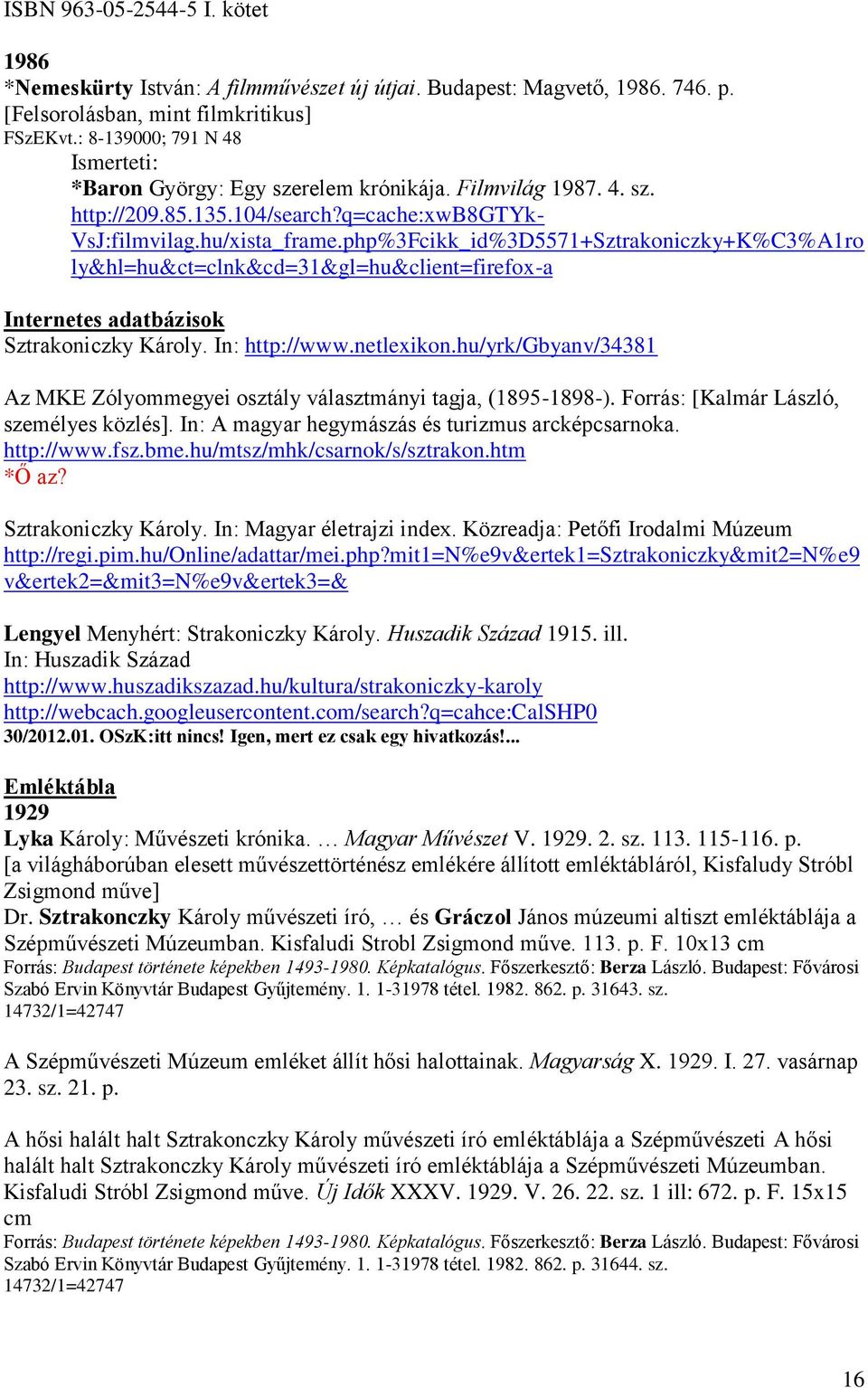 ISBN 963-05-2544-5 I. kötet

1986
*Nemeskürty István: A filmművészet új útjai. Budapest: Magvető, 1986. 746. p. [Felsorolásban, mint filmkritikus]
FSzEKvt.: 8-139000; 791 N 48
Ismerteti:
*Baron György: Egy szerelem krónikája. Filmvilág 1987. 4. sz.
http://209.85.135.104/search?q=cache:xwB8GTYk-VsJ:filmvilag.hu/xista_frame.php%3Fcikk_id%3D5571+Sztrakoniczky+K%C3%A1roly&hl=hu&ct=clnk&cd=31&gl=hu&client=firefox-a

Internetes adatbázisok
Sztrakoniczky Károly. In: http://www.netlexikon.hu/yrk/Gbyanv/34381

Az MKE Zólyommegyei osztály választmányi tagja, (1895-1898-). Forrás: [Kalmár László, személyes közlés]. In: A magyar hegymászás és turizmus arcképcsarnoka.
http://www.fsz.bme.hu/mtsz/mhk/csarnok/s/sztrakon.htm
*Ő az?

Sztrakoniczky Károly. In: Magyar életrajzi index. Közreadja: Petőfi Irodalmi Múzeum
http://regi.pim.hu/Online/adattar/mei.php?mit1=N%e9v&ertek1=Sztrakoniczky&mit2=N%e9v&ertek2=&mit3=N%e9v&ertek3=&

Lengyel Menyhért: Strakoniczky Károly. Huszadik Század 1915. ill.
In: Huszadik Század
http://www.huszadikszazad.hu/kultura/strakoniczky-karoly
http://webcach.googleusercontent.com/search?q=cahce:CalSHP0
30/2012.01. OSzK:itt nincs! Igen, mert ez csak egy hivatkozás!...

Emléktábla
1929
Lyka Károly: Művészeti krónika. … Magyar Művészet V. 1929. 2. sz. 113. 115-116. p.
[a világháborúban elesett művészettörténész emlékére állított emléktábláról, Kisfaludy Stróbl Zsigmond műve]
Dr. Sztrakonczky Károly művészeti író, … és Gráczol János múzeumi altiszt emléktáblája a Szépművészeti Múzeumban. Kisfaludi Strobl Zsigmond műve. 113. p. F. 10x13 cm
Forrás: Budapest története képekben 1493-1980. Képkatalógus. Főszerkesztő: Berza László. Budapest: Fővárosi Szabó Ervin Könyvtár Budapest Gyűjtemény. 1. 1-31978 tétel. 1982. 862. p. 31643. sz.
14732/1=42747

A Szépművészeti Múzeum emléket állít hősi halottainak. Magyarság X. 1929. I. 27. vasárnap 23. sz. 21. p.

A hősi halált halt Sztrakonczky Károly művészeti író emléktáblája a Szépművészeti A hősi halált halt Sztrakonczky Károly művészeti író emléktáblája a Szépművészeti Múzeumban. Kisfaludi Stróbl Zsigmond műve. Új Idők XXXV. 1929. V. 26. 22. sz. 1 ill: 672. p. F. 15x15 cm
Forrás: Budapest története képekben 1493-1980. Képkatalógus. Főszerkesztő: Berza László. Budapest: Fővárosi Szabó Ervin Könyvtár Budapest Gyűjtemény. 1. 1-31978 tétel. 1982. 862. p. 31644. sz.
14732/1=42747

16